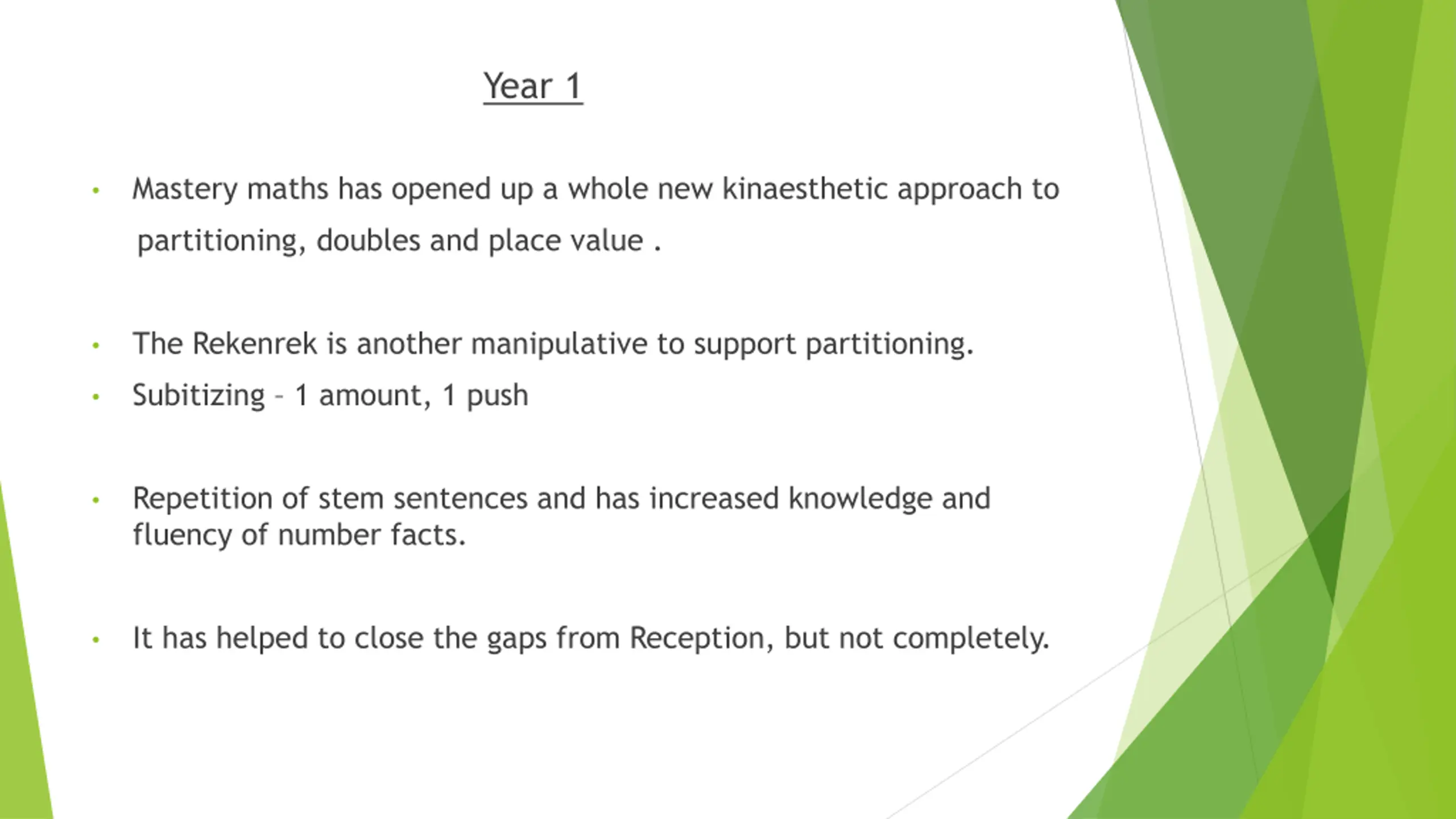 Year 1

• Mastery maths has opened up a whole new kinaesthetic approach to partitioning, doubles and place value .

• The Rekenrek is another manipulative to support partitioning.
• Subitizing – 1 amount, 1 push

• Repetition of stem sentences and has increased knowledge and fluency of number facts.

• It has helped to close the gaps from Reception, but not completely.